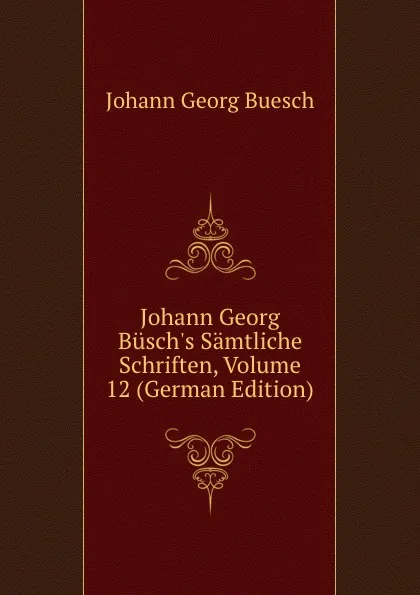 Johann Georg Buesch

Johann Georg Büsch's Sämtliche Schriften, Volume 12 (German Edition)